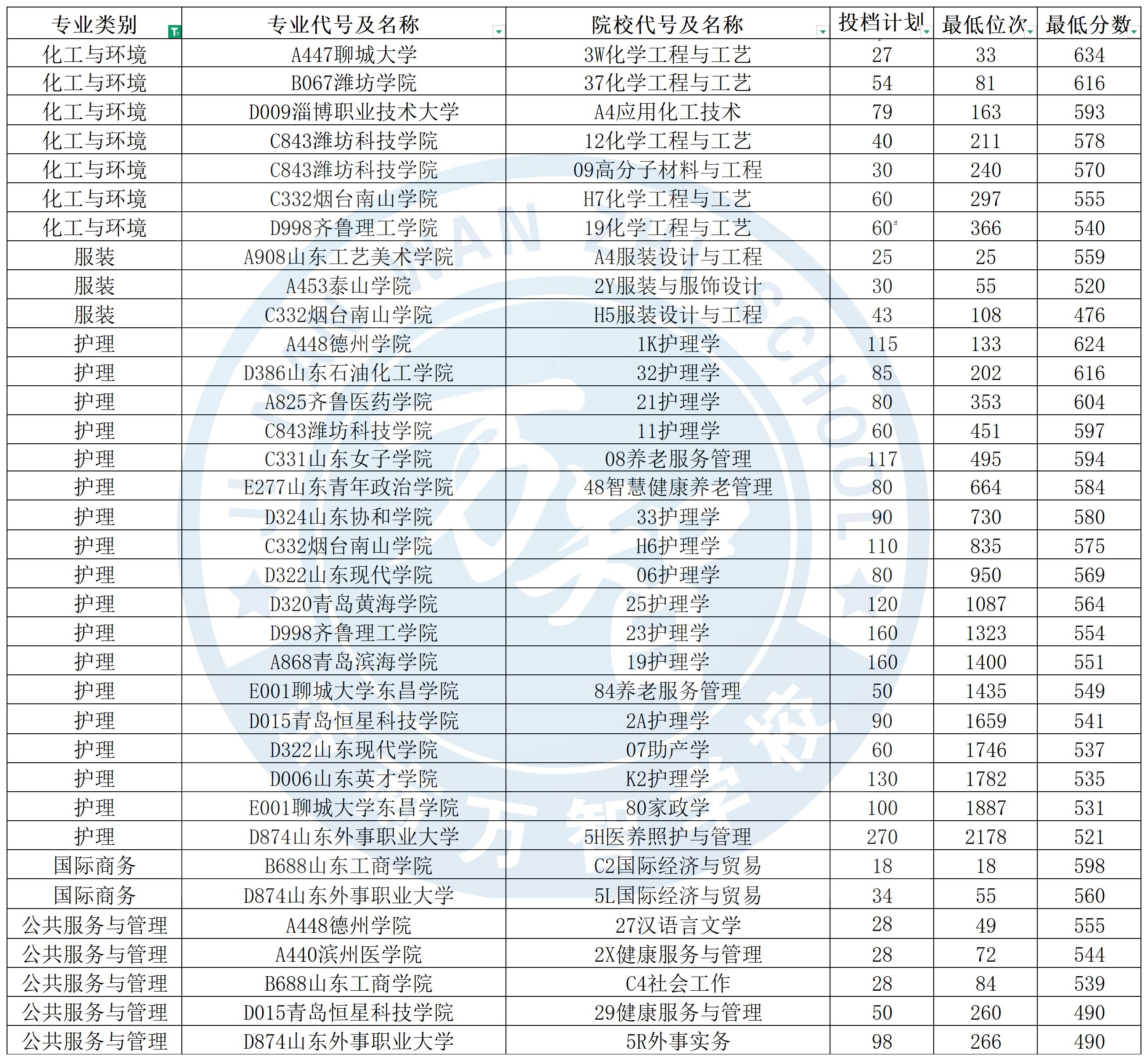 | 专业类别 | 专业代号及名称 | 院校代号及名称 | 投档计划 | 最低位次 | 最低分数 |
|---|---|---|---|---|---|
| 化工与环境 | A447聊城大学 | 3W化学工程与工艺 | 27 | 33 | 634 |
| 化工与环境 | B067潍坊学院 | 37化学工程与工艺 | 54 | 81 | 616 |
| 化工与环境 | D009淄博职业技术大学 | A4应用化工技术 | 79 | 163 | 593 |
| 化工与环境 | C843潍坊科技学院 | 12化学工程与工艺 | 40 | 211 | 578 |
| 化工与环境 | C843潍坊科技学院 | 09高分子材料与工程 | 30 | 240 | 570 |
| 化工与环境 | C332烟台南山学院 | H7化学工程与工艺 | 60 | 297 | 555 |
| 化工与环境 | D998齐鲁理工学院 | 19化学工程与工艺 | 60 | 366 | 540 |
| 服装 | A908山东工艺美术学院 | A4服装设计与工程 | 25 | 25 | 559 |
| 服装 | A453泰山学院 | 2Y服装与服饰设计 | 30 | 55 | 520 |
| 服装 | C332烟台南山学院 | H5服装设计与工程 | 43 | 108 | 476 |
| 护理 | A448德州学院 | 1K护理学 | 115 | 133 | 624 |
| 护理 | D386山东石油化工学院 | 32护理学 | 85 | 202 | 616 |
| 护理 | A825齐鲁医药学院 | 21护理学 | 80 | 353 | 604 |
| 护理 | C843潍坊科技学院 | 11护理学 | 60 | 451 | 597 |
| 护理 | C331山东女子学院 | 08养老服务管理 | 117 | 495 | 594 |
| 护理 | E277山东青年政治学院 | 48智慧健康养老管理 | 80 | 664 | 584 |
| 护理 | D324山东协和学院 | 33护理学 | 90 | 730 | 580 |
| 护理 | C332烟台南山学院 | H6护理学 | 110 | 835 | 575 |
| 护理 | D322山东现代学院 | 06护理学 | 80 | 950 | 569 |
| 护理 | D320青岛黄海学院 | 25护理学 | 120 | 1087 | 564 |
| 护理 | D998齐鲁理工学院 | 23护理学 | 160 | 1323 | 554 |
| 护理 | A868青岛滨海学院 | 19护理学 | 160 | 1400 | 551 |
| 护理 | E001聊城大学东昌学院 | 84养老服务管理 | 50 | 1435 | 549 |
| 护理 | D015青岛恒星科技学院 | 2A护理学 | 90 | 1659 | 541 |
| 护理 | D322山东现代学院 | 07助产学 | 60 | 1746 | 537 |
| 护理 | D006山东英才学院 | K2护理学 | 130 | 1782 | 535 |
| 护理 | E001聊城大学东昌学院 | 80家政学 | 100 | 1887 | 531 |
| 护理 | D874山东外事职业大学 | 5H医养照护与管理 | 270 | 2178 | 521 |
| 国际商务 | B688山东工商学院 | C2国际经济与贸易 | 18 | 18 | 598 |
| 国际商务 | D874山东外事职业大学 | 5L国际经济与贸易 | 34 | 55 | 560 |
| 公共服务与管理 | A448德州学院 | 27汉语言文学 | 28 | 49 | 555 |
| 公共服务与管理 | A440滨州医学院 | 2X健康服务与管理 | 28 | 72 | 544 |
| 公共服务与管理 | B688山东工商学院 | C4社会工作 | 28 | 84 | 539 |
| 公共服务与管理 | D015青岛恒星科技学院 | 29健康服务与管理 | 50 | 260 | 490 |
| 公共服务与管理 | D874山东外事职业大学 | 5R外事实务 | 98 | 266 | 490 |